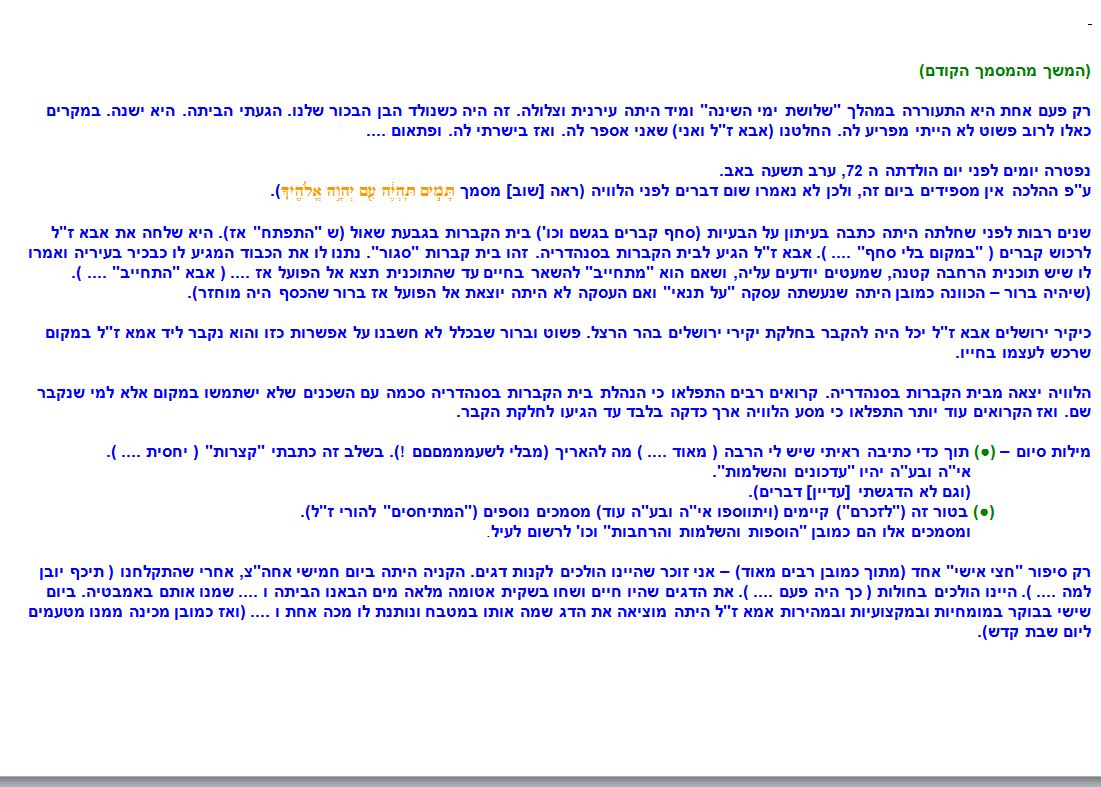 (המשך מהמסמך הקודם)

רק פעם אחת היא התעוררה במהלך "שלושת ימי השינה" ומיד היתה עירנית וצלולה. זה היה כשנולד הבן הבכור שלנו. הגעתי הביתה. היא ישנה. במקרים כאלו לרוב פשוט לא הייתי מפריע לה. החלטנו (אבא ז"ל ואני) שאני אספר לה. ואז בישרתי לה. ופתאום ....

נפטרה יומים לפני יום הולדתה ה 72, ערב תשעה באב.
ע"פ ההלכה אין מספידים ביום זה, ולכן לא נאמרו שום דברים לפני הלוויה (ראה [שוב] מסמך תָּמִים תִּהְיֶה עִם יְהוָה אֱלֹהֶיךָ).

שנים רבות לפני שחלתה היתה כתבה בעיתון על הבעיות (סחף קברים בגשם וכו') בית הקברות בגבעת שאול (ש "התפתח" אז). היא שלחה את אבא ז"ל לרכוש קברים ( "במקום בלי סחף" .... ). אבא ז"ל הגיע לבית הקברות בסנהדריה. זהו בית קברות "סגור". נתנו לו את הכבוד המגיע לו כבכיר בעיריה ואמרו לו שיש תוכנית הרחבה קטנה, שמעטים יודעים עליה, ושאם הוא "מתחייב" להשאר בחיים עד שהתוכנית תצא אל הפועל אז .... ( אבא "התחייב" .... ).
(שיהיה ברור – הכוונה כמובן היתה שנעשתה עסקה "על תנאי" ואם העסקה לא היתה יוצאת אל הפועל אז ברור שהכסף היה מוחזר).

כיקיר ירושלים אבא ז"ל יכל היה להקבר בחלקת יקירי ירושלים בהר הרצל. פשוט וברור שבכלל לא חשבנו על אפשרות כזו והוא נקבר ליד אמא ז"ל במקום שרכש לעצמו בחייו.

הלוויה יצאה מבית הקברות בסנהדריה. קרואים רבים התפלאו כי הנהלת בית הקברות בסנהדריה סכמה עם השכנים שלא ישתמשו במקום אלא למי שנקבר שם. ואז הקרואים עוד יותר התפלאו כי מסע הלוויה ארך כדקה בלבד עד הגיעו לחלקת הקבר.

מילות סיום – (●) תוך כדי כתיבה ראיתי שיש לי הרבה ( מאוד .... ) מה להאריך (מבלי לשעמממםםם !). בשלב זה כתבתי "קצרות" ( יחסית .... ).
אי"ה ובע"ה יהיו "עדכונים והשלמות".
(וגם לא הדגשתי [עדיין] דברים).
(●) בטור זה ("לזכרם") קיימים (ויתווספו אי"ה ובע"ה עוד) מסמכים נוספים ("המתיחסים" להורי ז"ל).
ומסמכים אלו הם כמובן "הוספות והשלמות והרחבות" וכו' לרשום לעיל.

רק סיפור "חצי אישי" אחד (מתוך כמובן רבים מאוד) – אני זוכר שהיינו הולכים לקנות דגים. הקניה היתה ביום חמישי אחה"צ, אחרי שהתקלחנו ( תיכף יובן למה .... ). היינו הולכים בחולות ( כך היה פעם .... ). את הדגים שהיו חיים ושחו בשקית אטומה מלאה מים הבאנו הביתה ו .... שמנו אותם באמבטיה. ביום שישי בבוקר במומחיות ובמקצועיות ובמהירות אמא ז"ל היתה מוציאה את הדג שמה אותו במטבח ונותנת לו מכה אחת ו .... (ואז כמובן מכינה ממנו מטעמים ליום שבת קדש).